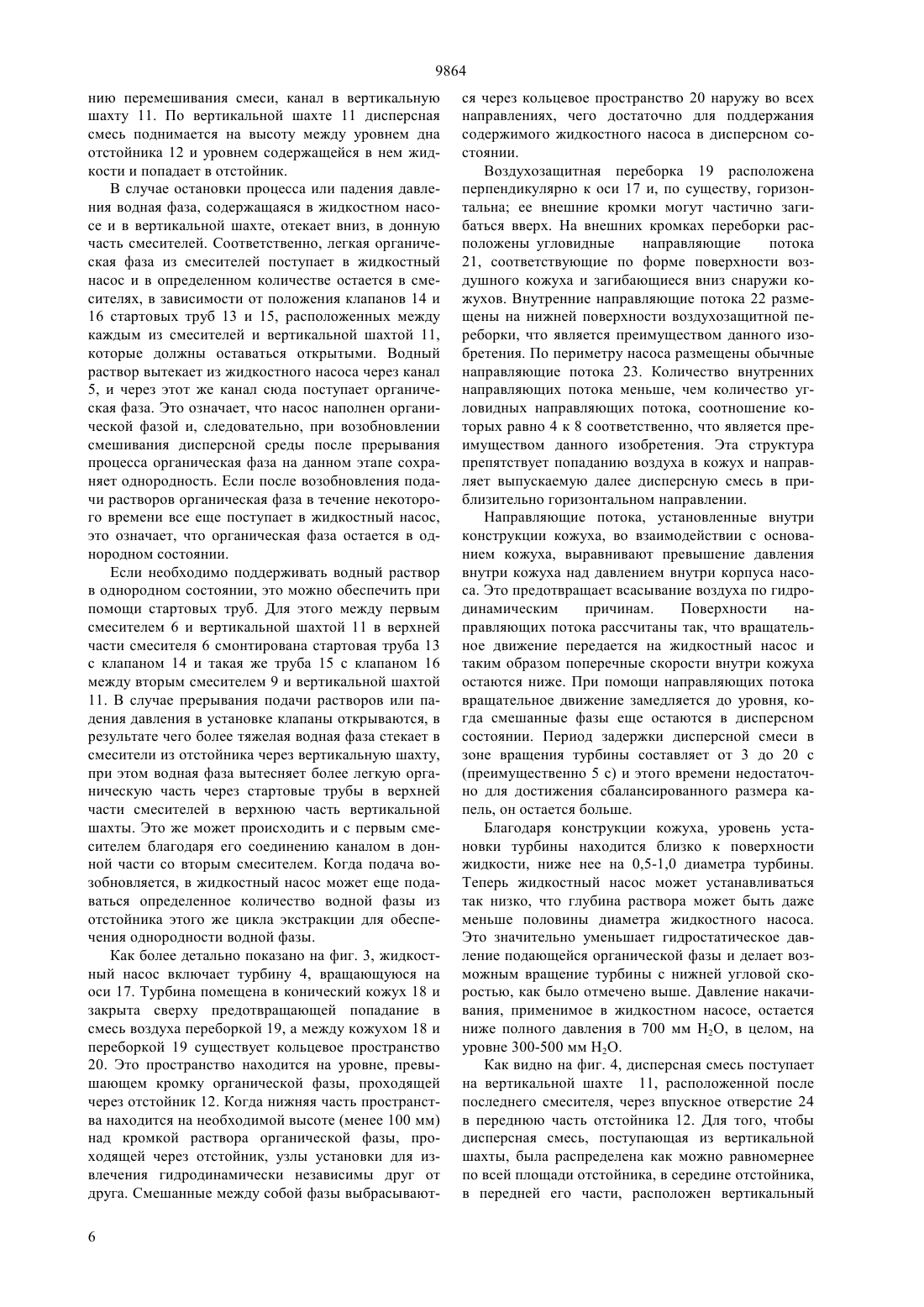 9864

нию перемешивания смеси, канал в вертикальную шахту 11. По вертикальной шахте 11 дисперсная смесь поднимается на высоту между уровнем дна отстойника 12 и уровнем содержащейся в нем жидкости и попадает в отстойник.

В случае остановки процесса или падения давления водная фаза, содержащаяся в жидкостном насосе и в вертикальной шахте, отекает вниз, в донную часть смесителей. Соответственно, легкая органическая фаза из смесителей поступает в жидкостный насос и в определенном количестве остается в смесителях, в зависимости от положения клапанов 14 и 16 стартовых труб 13 и 15, расположенных между каждым из смесителей и вертикальной шахтой 11, которые должны оставаться открытыми. Водный раствор вытекает из жидкостного насоса через канал 5, и через этот же канал сюда поступает органическая фаза. Это означает, что насос наполнен органической фазой и, следовательно, при возобновлении смешивания дисперсной среды после прерывания процесса органическая фаза на данном этапе сохраняет однородность. Если после возобновления подачи растворов органическая фаза в течение некоторого времени все еще поступает в жидкостный насос, это означает, что органическая фаза остается в однородном состоянии.

Если необходимо поддерживать водный раствор в однородном состоянии, это можно обеспечить при помощи стартовых труб. Для этого между первым смесителем 6 и вертикальной шахтой 11 в верхней части смесителя 6 смонтирована стартовая труба 13 с клапаном 14 и такая же труба 15 с клапаном 16 между вторым смесителем 9 и вертикальной шахтой 11. В случае прерывания подачи растворов или падения давления в установке клапаны открываются, в результате чего более тяжелая водная фаза стекает в смесители из отстойника через вертикальную шахту, при этом водная фаза вытесняет более легкую органическую часть через стартовые трубы в верхней части смесителей в верхнюю часть вертикальной шахты. Это же может происходить и с первым смесителем благодаря его соединению каналом в донной части со вторым смесителем. Когда подача возобновляется, в жидкостный насос может еще подаваться определенное количество водной фазы из отстойника этого же цикла экстракции для обеспечения однородности водной фазы.

Как более детально показано на фиг. 3, жидкостный насос включает турбину 4, вращающуюся на оси 17. Турбина помещена в конический кожух 18 и закрыта сверху предотвращающей попадание в смесь воздуха переборкой 19, а между кожухом 18 и переборкой 19 существует кольцевое пространство 20. Это пространство находится на уровне, превышающем кромку органической фазы, проходящей через отстойник 12. Когда нижняя часть пространства находится на необходимой высоте (менее 100 мм) над кромкой раствора органической фазы, проходящей через отстойник, узлы установки для извлечения гидродинамически независимы друг от друга. Смешанные между собой фазы выбрасываются через кольцевое пространство 20 наружу во всех направлениях, чего достаточно для поддержания содержимого жидкостного насоса в дисперсном состоянии.

Воздухозащитная переборка 19 расположена перпендикулярно к оси 17 и, по существу, горизонтальна; ее внешние кромки могут частично загибаться вверх. На внешних кромках переборки расположены угловидные направляющие потока 21, соответствующие по форме поверхности воздушного кожуха и загибающиеся вниз снаружи кожухов. Внутренние направляющие потока 22 размещены на нижней поверхности воздухозащитной переборки, что является преимуществом данного изобретения. По периметру насоса размещены обычные направляющие потока 23. Количество внутренних направляющих потока меньше, чем количество угловидных направляющих потока, соотношение которых равно 4 к 8 соответственно, что является преимуществом данного изобретения. Эта структура препятствует попаданию воздуха в кожух и направляет выпускаемую далее дисперсную смесь в приблизительно горизонтальном направлении.

Направляющие потока, установленные внутри конструкции кожуха, во взаимодействии с основанием кожуха, выравнивают превышение давления внутри кожуха над давлением внутри корпуса насоса. Это предотвращает всасывание воздуха по гидродинамическим причинам. Поверхности направляющих потока рассчитаны так, что вращательное движение передается на жидкостный насос и таким образом поперечные скорости внутри кожуха остаются ниже. При помощи направляющих потока вращательное движение замедляется до уровня, когда смешанные фазы еще остаются в дисперсном состоянии. Период задержки дисперсной смеси в зоне вращения турбины составляет от 3 до 20 с (преимущественно 5 с) и этого времени недостаточно для достижения сбалансированного размера капель, он остается больше.

Благодаря конструкции кожуха, уровень установки турбины находится близко к поверхности жидкости, ниже нее на 0,5-1,0 диаметра турбины. Теперь жидкостный насос может устанавливаться так низко, что глубина раствора может быть даже меньше половины диаметра жидкостного насоса. Это значительно уменьшает гидростатическое давление подающейся органической фазы и делает возможным вращение турбины с нижней угловой скоростью, как было отмечено выше. Давление накачивания, применимое в жидкостном насосе, остается ниже полного давления в 700 мм $H_2O$, в целом, на уровне 300-500 мм $H_2O$.

Как видно на фиг. 4, дисперсная смесь поступает на вертикальной шахте 11, расположенной после последнего смесителя, через впускное отверстие 24 в переднюю часть отстойника 12. Для того, чтобы дисперсная смесь, поступающая из вертикальной шахты, была распределена как можно равномернее по всей площади отстойника, в середине отстойника, в передней его части, расположен вертикальный

6